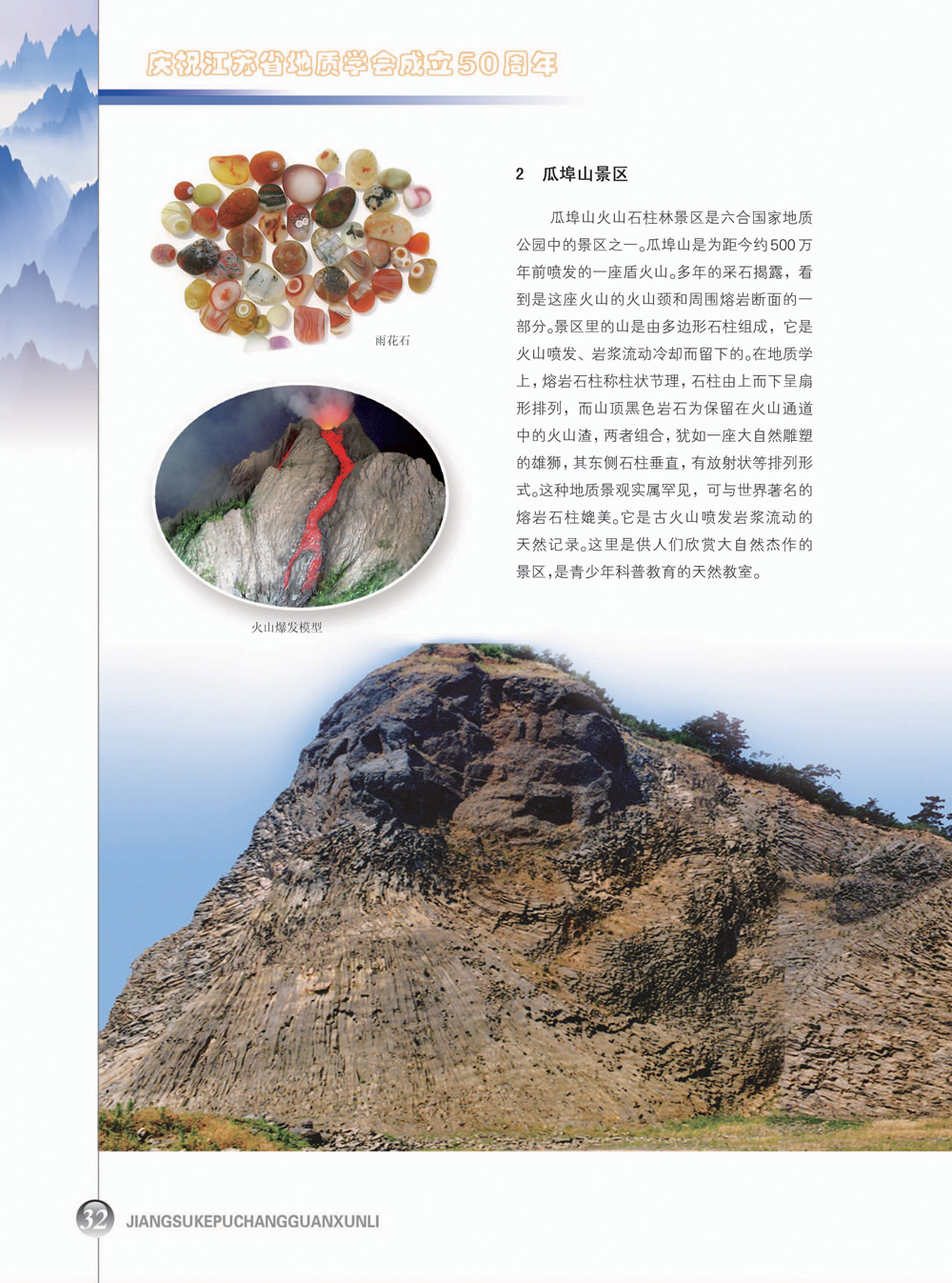 庆祝江苏省地质学会成立50周年

雨花石

火山爆发模型

2 瓜埠山景区

瓜埠山火山石柱林景区是六合国家地质公园中的景区之一。瓜埠山是为距今约500万年前喷发的一座盾火山。多年的采石揭露，看到是这座火山的火山颈和周围熔岩断面的一部分。景区里的山是由多边形石柱组成，它是火山喷发、岩浆流动冷却而留下的。在地质学上，熔岩石柱称柱状节理，石柱由上而下呈扇形排列，而山顶黑色岩石为保留在火山通道中的火山渣，两者组合，犹如一座大自然雕塑的雄狮，其东侧石柱垂直，有放射状等排列形式。这种地质景观实属罕见，可与世界著名的熔岩石柱媲美。它是古火山喷发岩浆流动的天然记录。这里是供人们欣赏大自然杰作的景区，是青少年科普教育的天然教室。

32 JIANGSUKEPUCHANGGUANXUNLI